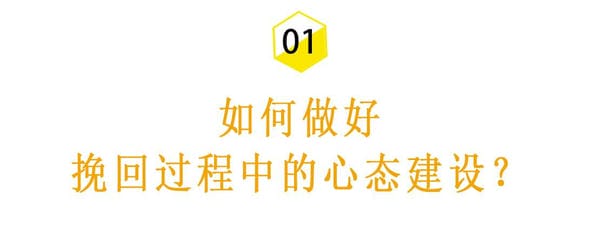 01

如何做好
挽回过程中的心态建设？